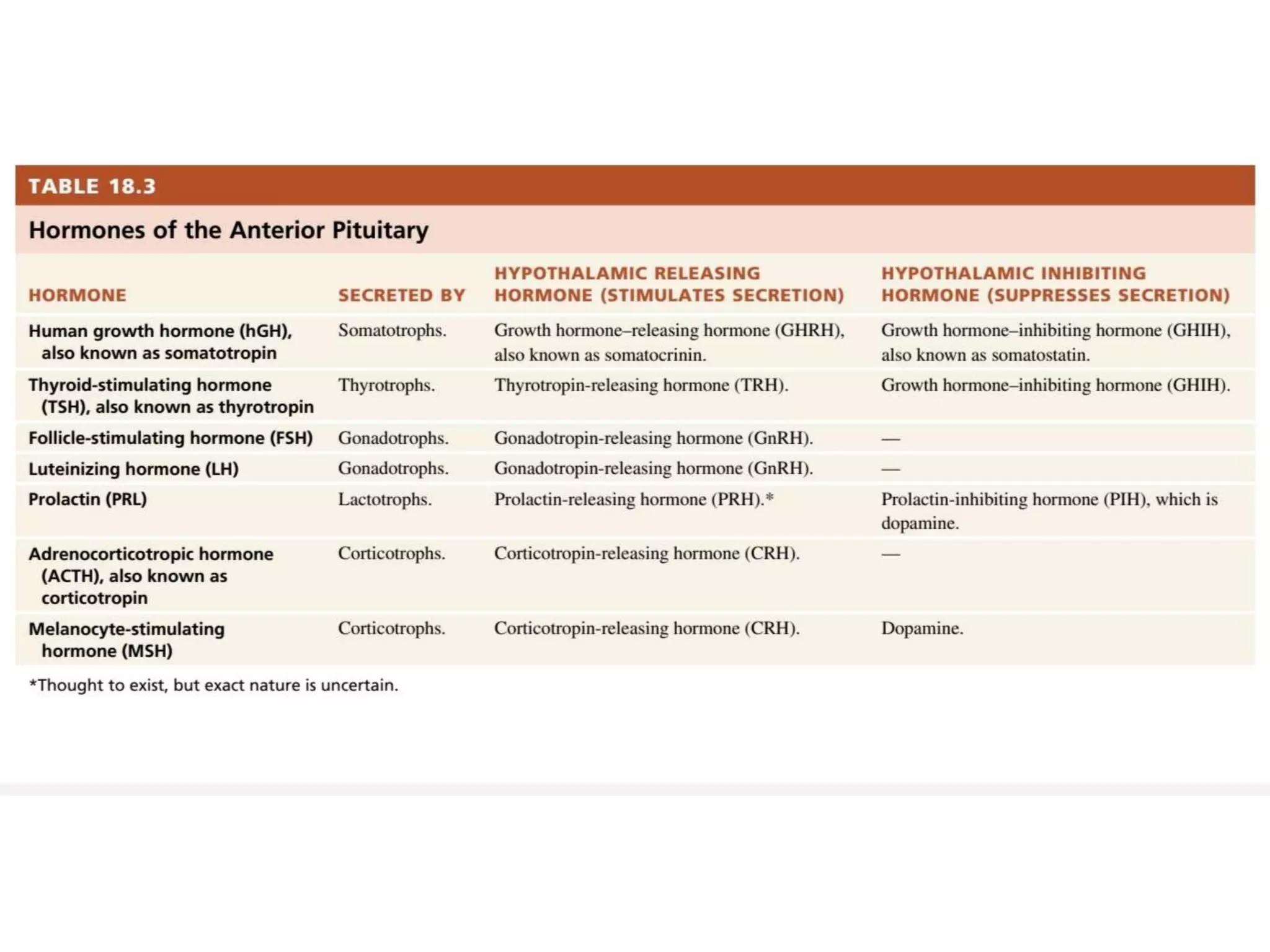 TABLE 18.3

Hormones of the Anterior Pituitary

| HORMONE | SECRETED BY | HYPOTHALAMIC RELEASING HORMONE (STIMULATES SECRETION) | HYPOTHALAMIC INHIBITING HORMONE (SUPPRESSES SECRETION) |
|---|---|---|---|
| Human growth hormone (hGH), also known as somatotropin | Somatotrophs. | Growth hormone–releasing hormone (GHRH), also known as somatocrinin. | Growth hormone–inhibiting hormone (GHIH), also known as somatostatin. |
| Thyroid-stimulating hormone (TSH), also known as thyrotropin | Thyrotrophs. | Thyrotropin-releasing hormone (TRH). | Growth hormone–inhibiting hormone (GHIH). |
| Follicle-stimulating hormone (FSH) | Gonadotrophs. | Gonadotropin-releasing hormone (GnRH). | — |
| Luteinizing hormone (LH) | Gonadotrophs. | Gonadotropin-releasing hormone (GnRH). | — |
| Prolactin (PRL) | Lactotrophs. | Prolactin-releasing hormone (PRH).* | Prolactin-inhibiting hormone (PIH), which is dopamine. |
| Adrenocorticotropic hormone (ACTH), also known as corticotropin | Corticotrophs. | Corticotropin-releasing hormone (CRH). | — |
| Melanocyte-stimulating hormone (MSH) | Corticotrophs. | Corticotropin-releasing hormone (CRH). | Dopamine. |

*Thought to exist, but exact nature is uncertain.